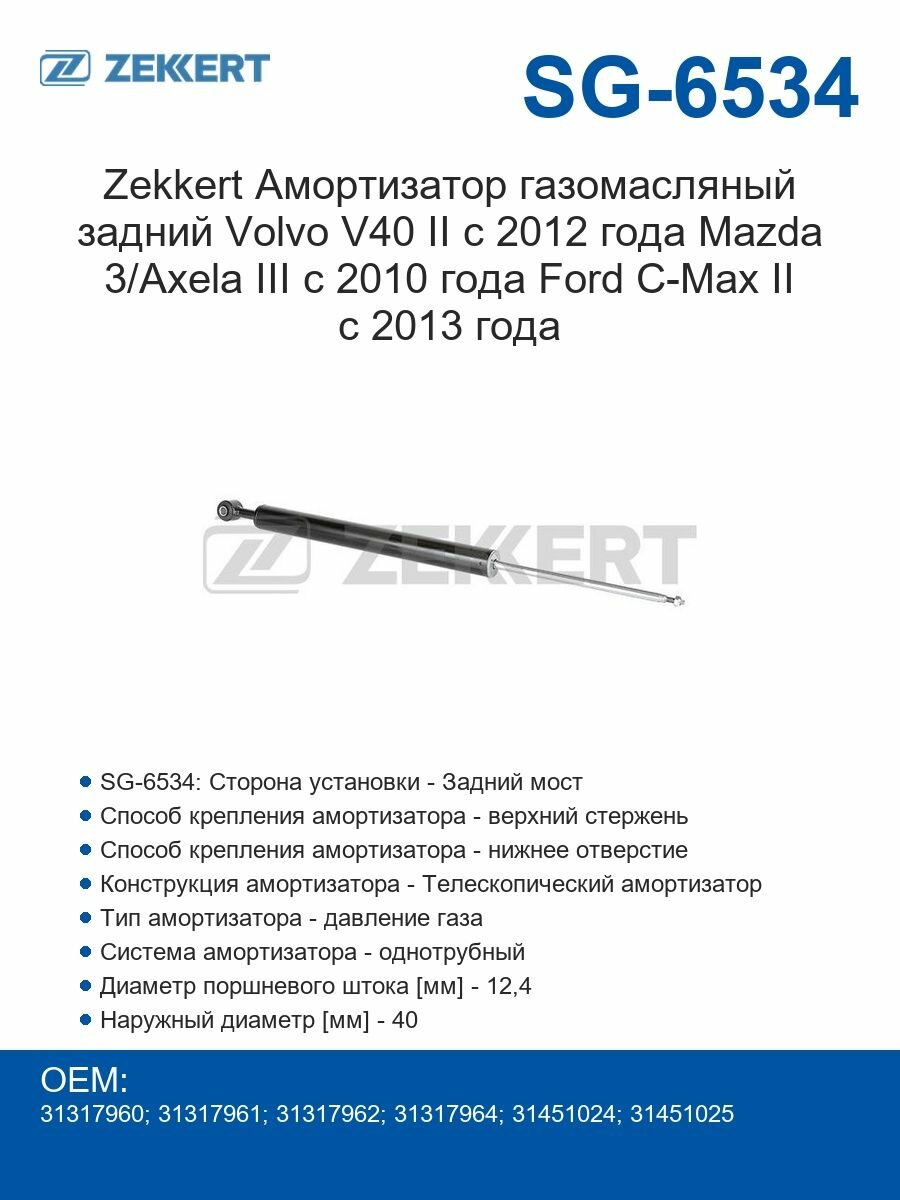 ZEKKERT

SG-6534

Zekkert Амортизатор газомасляный задний Volvo V40 II с 2012 года Mazda 3/Axela III с 2010 года Ford C-Max II с 2013 года

ZEKKERT

- SG-6534: Сторона установки - Задний мост
- Способ крепления амортизатора - верхний стержень
- Способ крепления амортизатора - нижнее отверстие
- Конструкция амортизатора - Телескопический амортизатор
- Тип амортизатора - давление газа
- Система амортизатора - однотрубный
- Диаметр поршневого штока [мм] - 12,4
- Наружный диаметр [мм] - 40

OEM:
31317960; 31317961; 31317962; 31317964; 31451024; 31451025